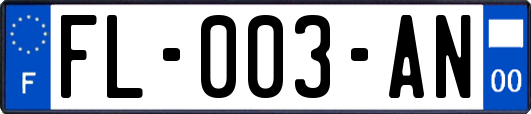 F

FL-003-AN

00